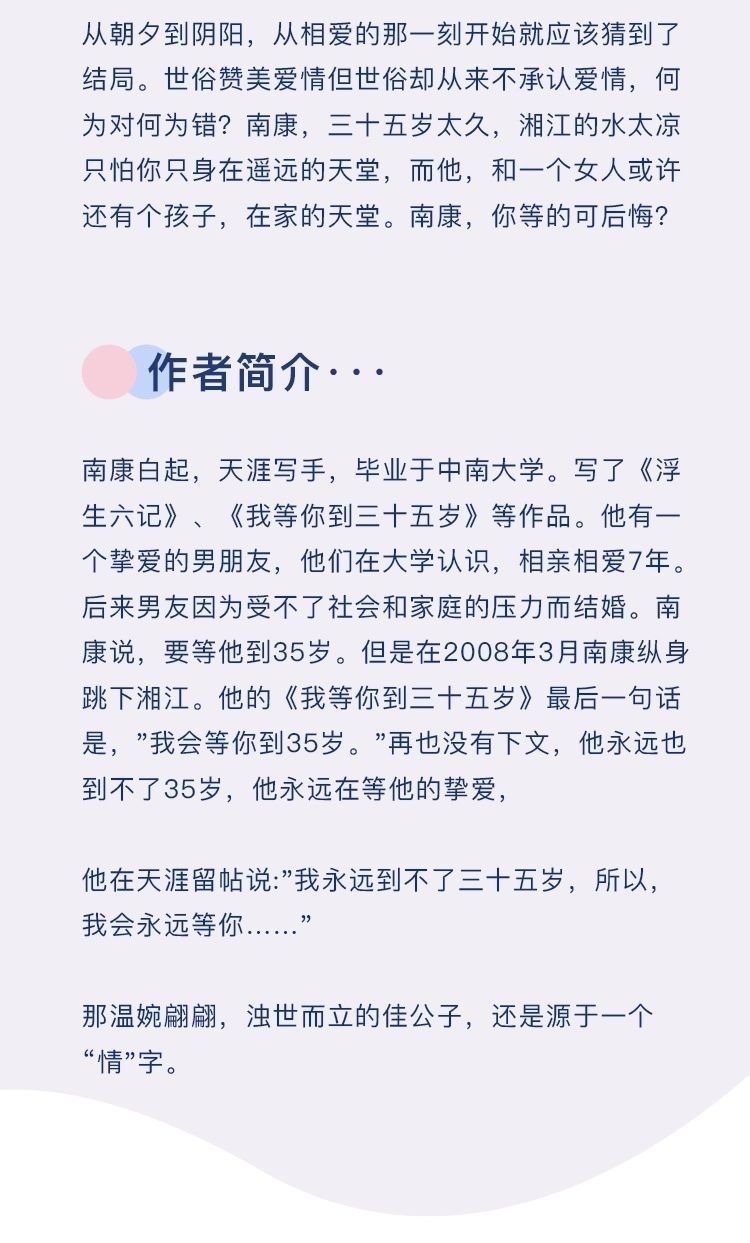 从朝夕到阴阳，从相爱的那一刻开始就应该猜到了结局。世俗赞美爱情但世俗却从来不承认爱情，何为对何为错？南康，三十五岁太久，湘江的水太凉只怕你只身在遥远的天堂，而他，和一个女人或许还有个孩子，在家的天堂。南康，你等的可后悔？

作者简介···

南康白起，天涯写手，毕业于中南大学。写了《浮生六记》、《我等你到三十五岁》等作品。他有一个挚爱的男朋友，他们在大学认识，相亲相爱7年。后来男友因为受不了社会和家庭的压力而结婚。南康说，要等他到35岁。但是在2008年3月南康纵身跳下湘江。他的《我等你到三十五岁》最后一句话是，”我会等你到35岁。”再也没有下文，他永远也到不了35岁，他永远在等他的挚爱，

他在天涯留帖说:”我永远到不了三十五岁，所以，我会永远等你……”

那温婉翩翩，浊世而立的佳公子，还是源于一个“情”字。